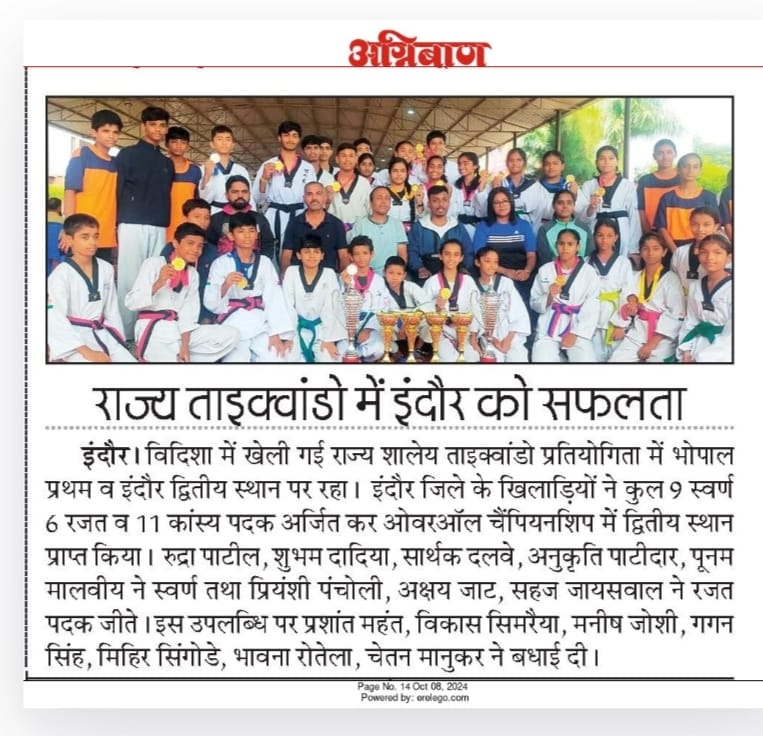 अग्निबाण

राज्य ताइक्वांडो में इंदौर को सफलता

इंदौर। विदिशा में खेली गई राज्य शालेय ताइक्वांडो प्रतियोगिता में भोपाल प्रथम व इंदौर द्वितीय स्थान पर रहा। इंदौर जिले के खिलाड़ियों ने कुल 9 स्वर्ण 6 रजत व 11 कांस्य पदक अर्जित कर ओवरऑल चैंपियनशिप में द्वितीय स्थान प्राप्त किया। रुद्रा पाटील, शुभम दादिया, सार्थक दलवे, अनुकृति पाटीदार, पूनम मालवीय ने स्वर्ण तथा प्रियंशी पंचोली, अक्षय जाट, सहज जायसवाल ने रजत पदक जीते। इस उपलब्धि पर प्रशांत महंत, विकास सिमरैया, मनीष जोशी, गगन सिंह, मिहिर सिंगोडे, भावना रोतेला, चेतन मानुकर ने बधाई दी।

Page No. 14 Oct 08, 2024
Powered by: erelego.com